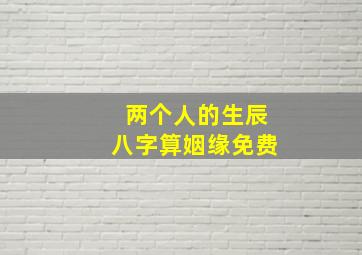 两个人的生辰
八字算姻缘免费